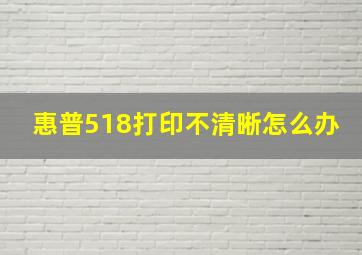 惠普518打印不清晰怎么办